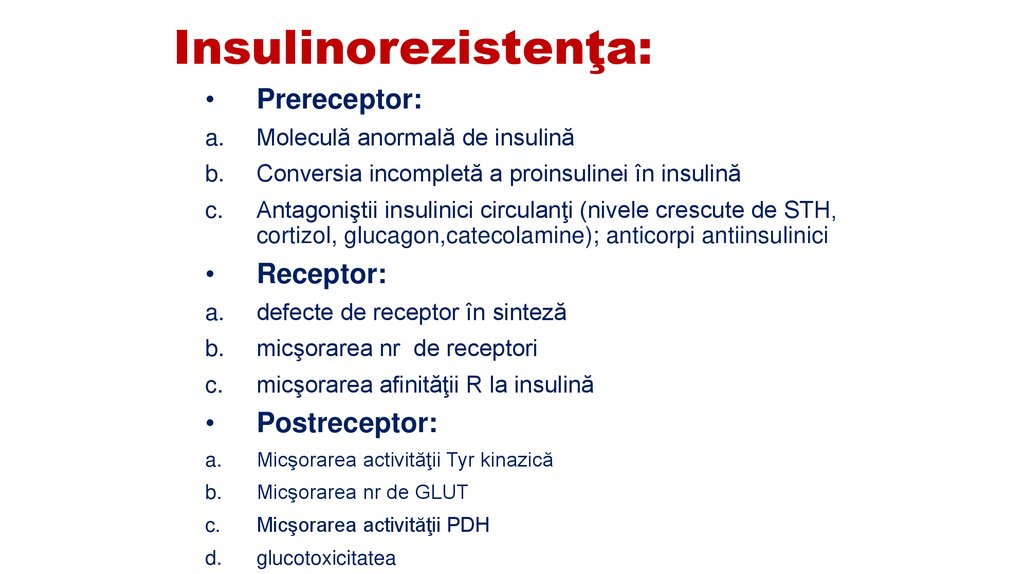 Insulinorezistenţa:

• Prereceptor:
a. Moleculă anormală de insulină
b. Conversia incompletă a proinsulinei în insulină
c. Antagoniştii insulinici circulanţi (nivele crescute de STH, cortizol, glucagon,catecolamine); anticorpi antiinsulinici

• Receptor:
a. defecte de receptor în sinteză
b. micşorarea nr de receptori
c. micşorarea afinităţii R la insulină

• Postreceptor:
a. Micşorarea activităţii Tyr kinazică
b. Micşorarea nr de GLUT
c. Micşorarea activităţii PDH
d. glucotoxicitatea